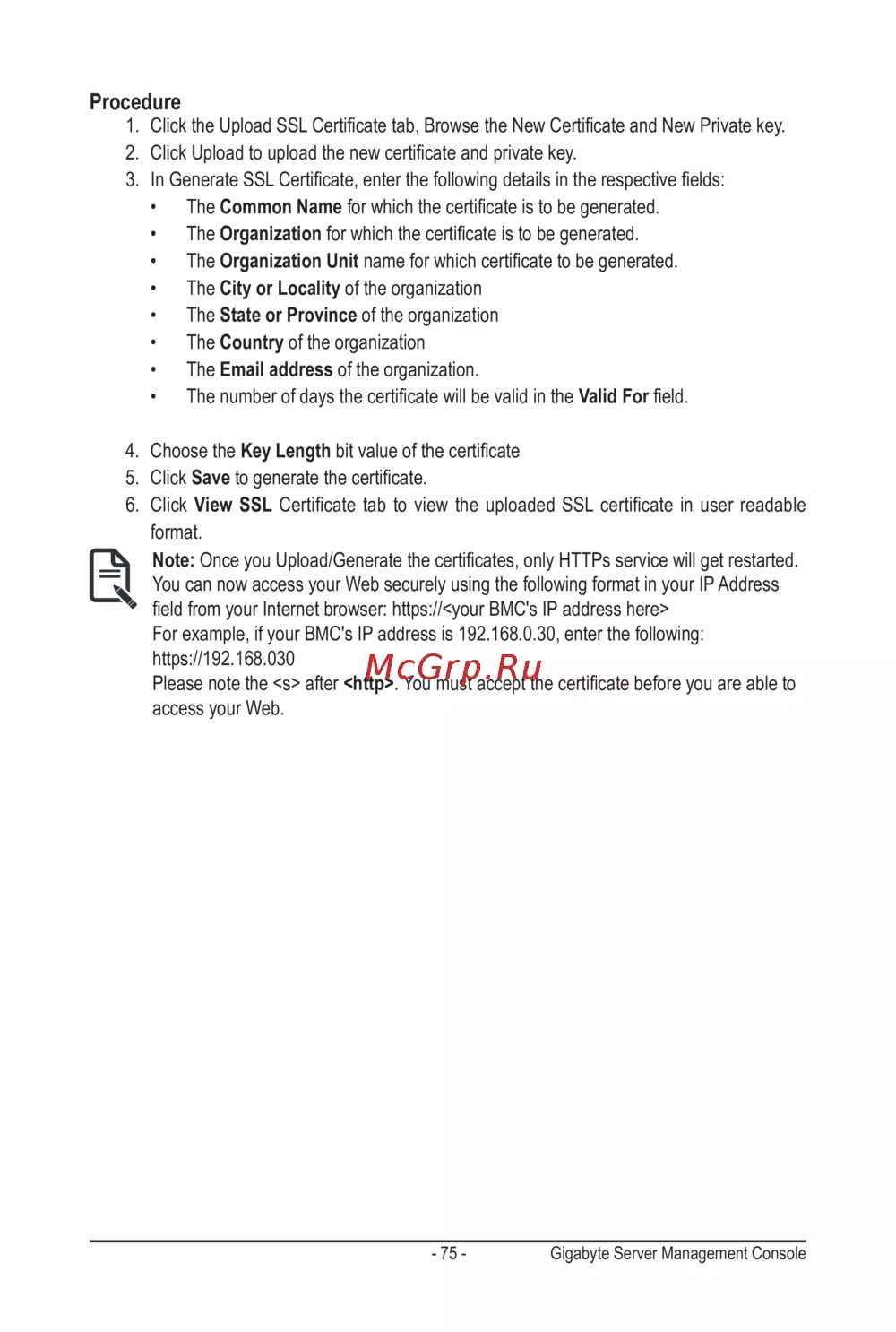 Procedure

1. Click the Upload SSL Certificate tab, Browse the New Certificate and New Private key.
2. Click Upload to upload the new certificate and private key.
3. In Generate SSL Certificate, enter the following details in the respective fields:
• The Common Name for which the certificate is to be generated.
• The Organization for which the certificate is to be generated.
• The Organization Unit name for which certificate to be generated.
• The City or Locality of the organization
• The State or Province of the organization
• The Country of the organization
• The Email address of the organization.
• The number of days the certificate will be valid in the Valid For field.

4. Choose the Key Length bit value of the certificate
5. Click Save to generate the certificate.
6. Click View SSL Certificate tab to view the uploaded SSL certificate in user readable format.

Note: Once you Upload/Generate the certificates, only HTTPs service will get restarted. You can now access your Web securely using the following format in your IP Address field from your Internet browser: https://<your BMC's IP address here>
For example, if your BMC's IP address is 192.168.0.30, enter the following: https://192.168.030
Please note the <s> after <http>. You must accept the certificate before you are able to access your Web.

McGrp.Ru

- 75 - Gigabyte Server Management Console